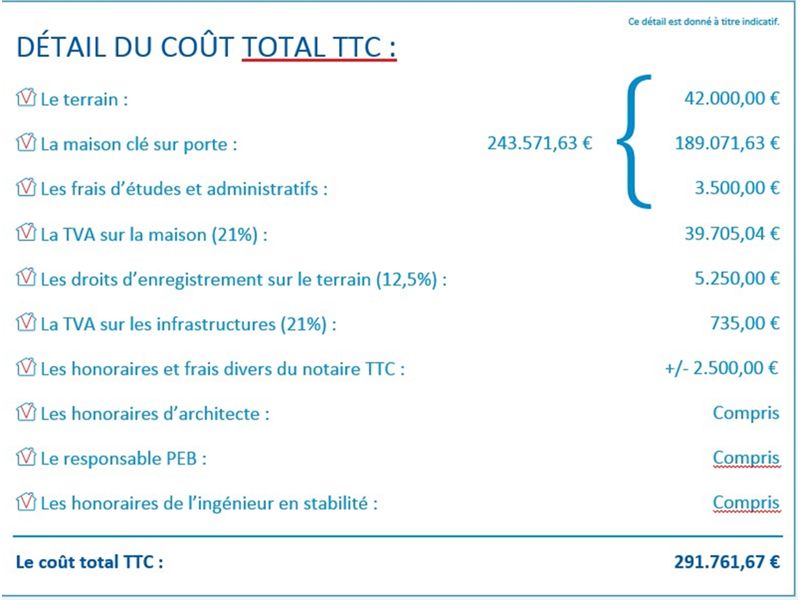 Ce détail est donné à titre indicatif.

DÉTAIL DU COÛT TOTAL TTC :

Le terrain : 42.000,00 €

La maison clé sur porte : 243.571,63 € 189.071,63 €

Les frais d'études et administratifs : 3.500,00 €

La TVA sur la maison (21%) : 39.705,04 €

Les droits d'enregistrement sur le terrain (12,5%) : 5.250,00 €

La TVA sur les infrastructures (21%) : 735,00 €

Les honoraires et frais divers du notaire TTC : +/- 2.500,00 €

Les honoraires d'architecte : Compris

Le responsable PEB : Compris

Les honoraires de l'ingénieur en stabilité : Compris

Le coût total TTC : 291.761,67 €